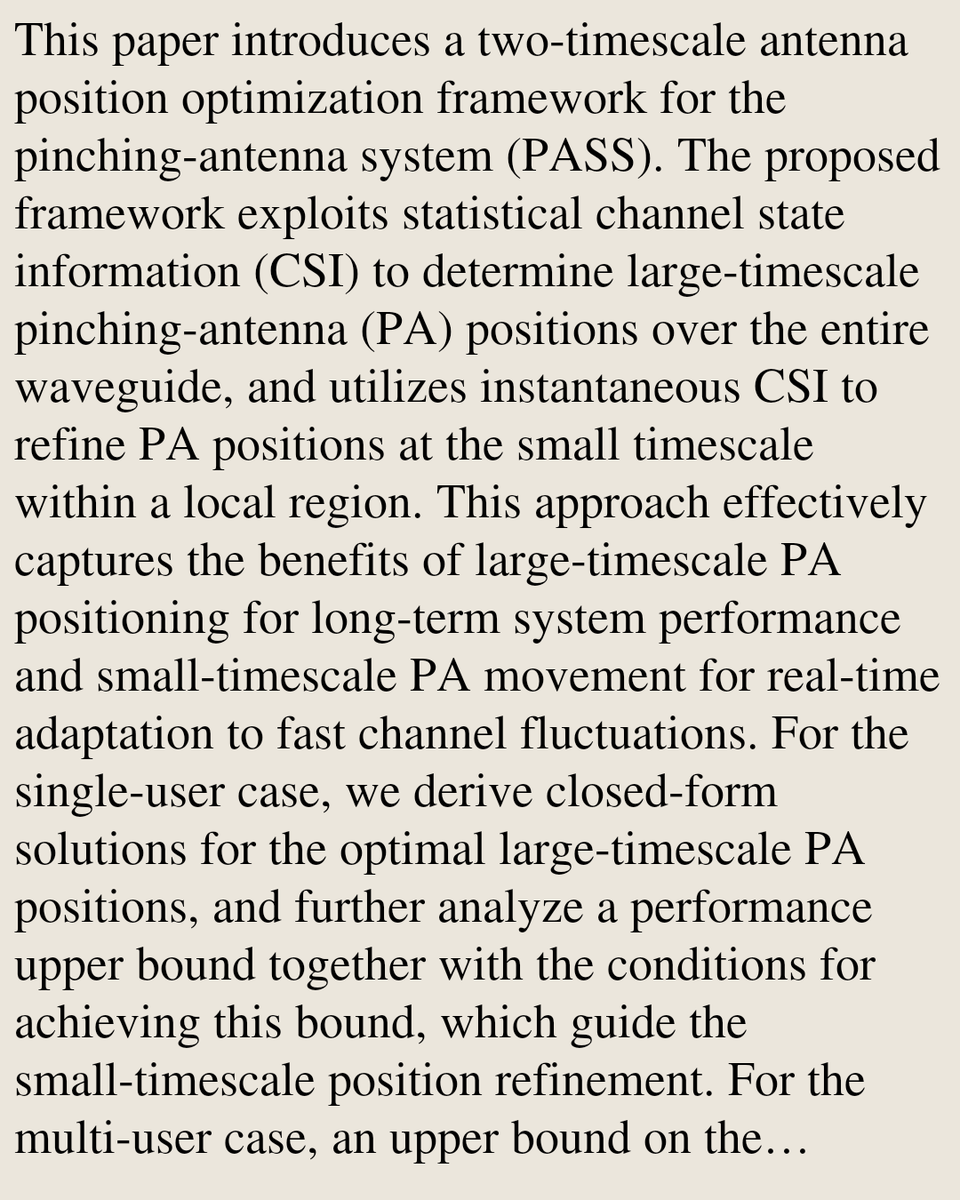 This paper introduces a two-timescale antenna position optimization framework for the pinching-antenna system (PASS). The proposed framework exploits statistical channel state information (CSI) to determine large-timescale pinching-antenna (PA) positions over the entire waveguide, and utilizes instantaneous CSI to refine PA positions at the small timescale within a local region. This approach effectively captures the benefits of large-timescale PA positioning for long-term system performance and small-timescale PA movement for real-time adaptation to fast channel fluctuations. For the single-user case, we derive closed-form solutions for the optimal large-timescale PA positions, and further analyze a performance upper bound together with the conditions for achieving this bound, which guide the small-timescale position refinement. For the multi-user case, an upper bound on the…